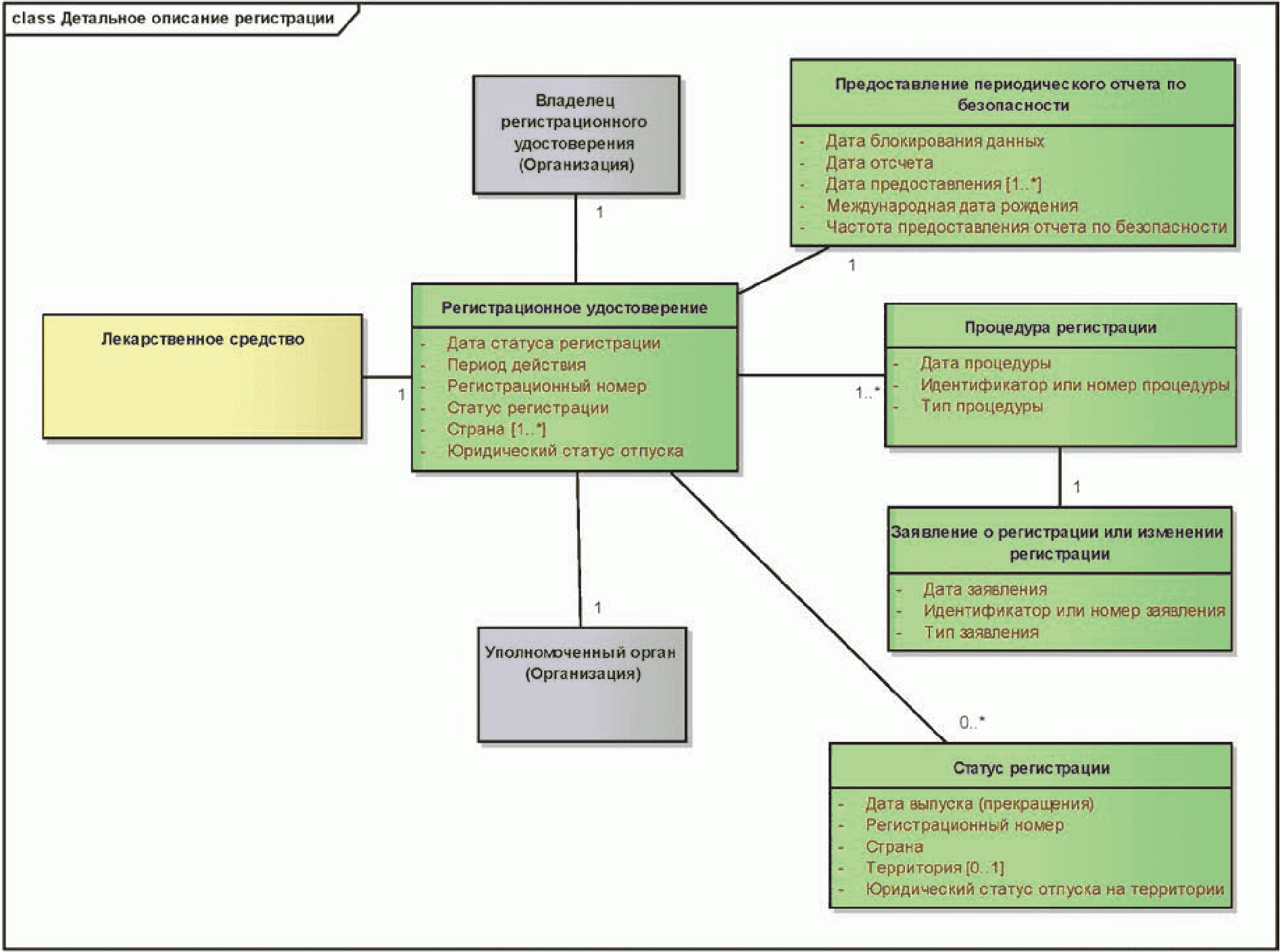 class Детальное описание регистрации

Владелец регистрационного удостоверения (Организация)

1

Предоставление периодического отчета по безопасности

- Дата блокирования данных
- Дата отсчета
- Дата предоставления [1..*]
- Международная дата рождения
- Частота предоставления отчета по безопасности

1

Лекарственное средство

1

Регистрационное удостоверение

- Дата статуса регистрации
- Период действия
- Регистрационный номер
- Статус регистрации
- Страна [1..*]
- Юридический статус отпуска

1..*

Процедура регистрации

- Дата процедуры
- Идентификатор или номер процедуры
- Тип процедуры

1

Заявление о регистрации или изменении регистрации

- Дата заявления
- Идентификатор или номер заявления
- Тип заявления

1

Уполномоченный орган (Организация)

0..*

Статус регистрации

- Дата выпуска (прекращения)
- Регистрационный номер
- Страна
- Территория [0..1]
- Юридический статус отпуска на территории